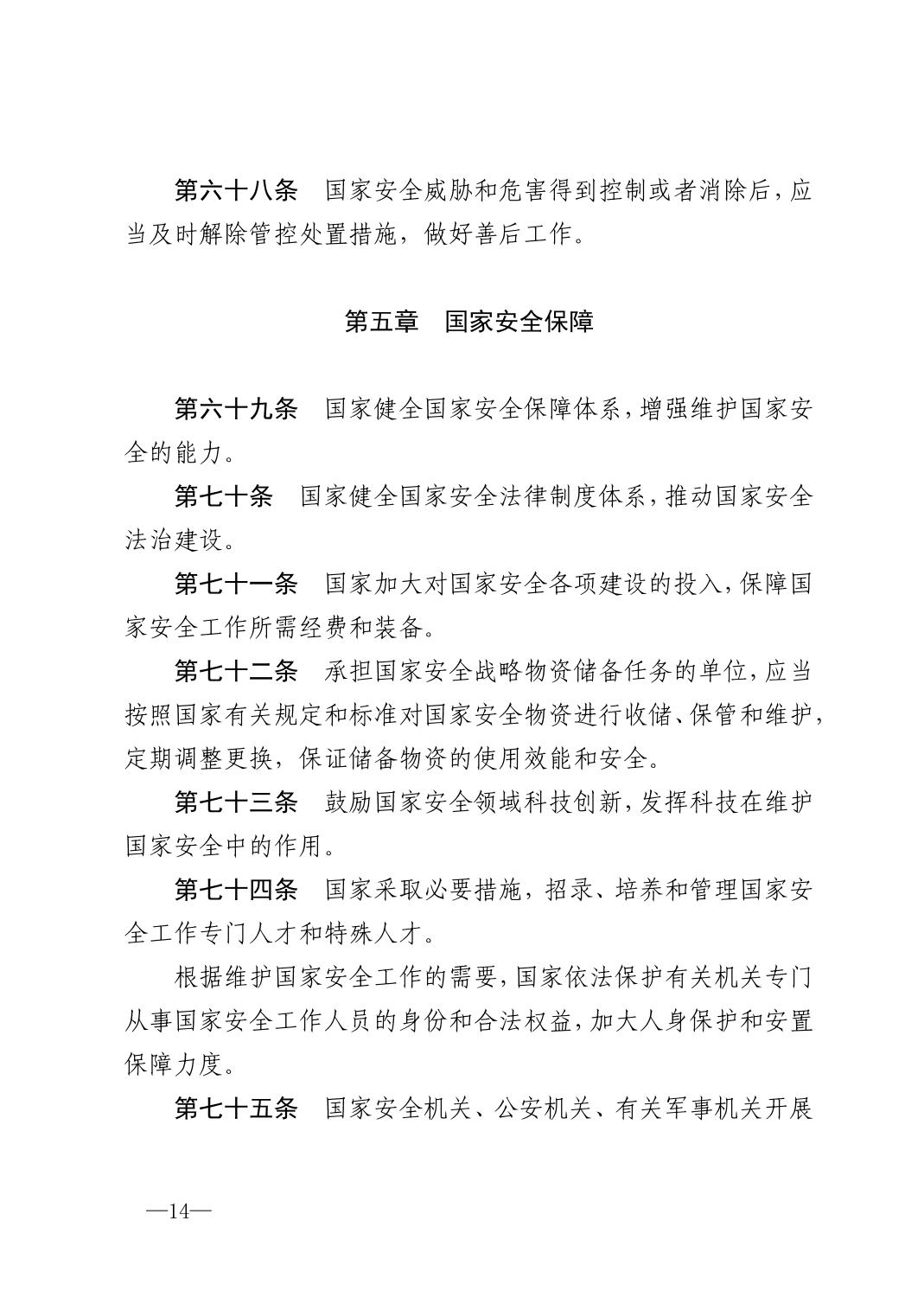 第六十八条　国家安全威胁和危害得到控制或者消除后，应当及时解除管控处置措施，做好善后工作。

第五章　国家安全保障

第六十九条　国家健全国家安全保障体系，增强维护国家安全的能力。

第七十条　国家健全国家安全法律制度体系，推动国家安全法治建设。

第七十一条　国家加大对国家安全各项建设的投入，保障国家安全工作所需经费和装备。

第七十二条　承担国家安全战略物资储备任务的单位，应当按照国家有关规定和标准对国家安全物资进行收储、保管和维护，定期调整更换，保证储备物资的使用效能和安全。

第七十三条　鼓励国家安全领域科技创新，发挥科技在维护国家安全中的作用。

第七十四条　国家采取必要措施，招录、培养和管理国家安全工作专门人才和特殊人才。

根据维护国家安全工作的需要，国家依法保护有关机关专门从事国家安全工作人员的身份和合法权益，加大人身保护和安置保障力度。

第七十五条　国家安全机关、公安机关、有关军事机关开展

—14—